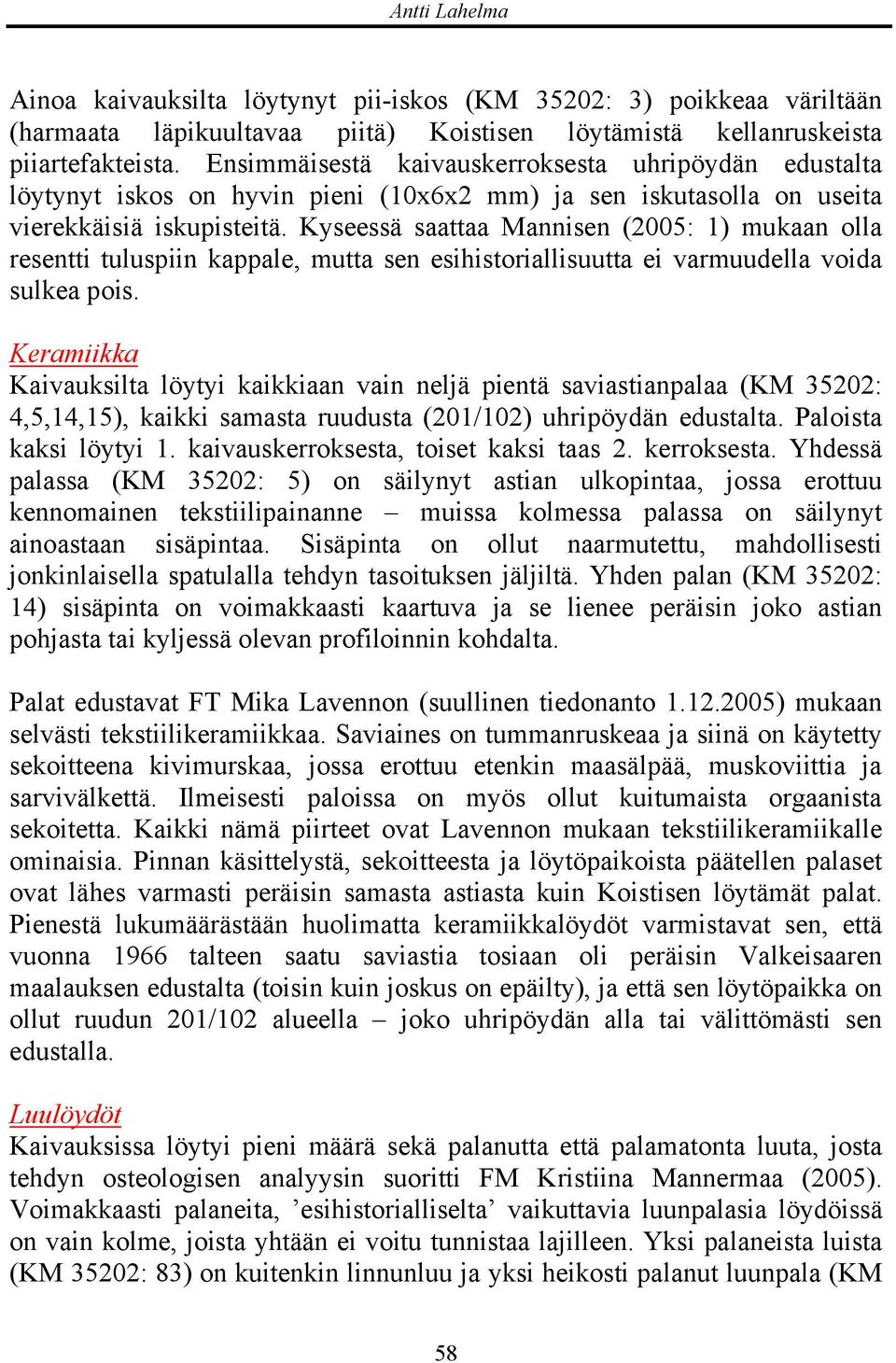 Antti Lahelma

Ainoa kaivauksilta löytynyt pii-iskos (KM 35202: 3) poikkeaa väriltään (harmaata läpikuultavaa piitä) Koistisen löytämistä kellanruskeista piiartefakteista. Ensimmäisestä kaivauskerroksesta uhripöydän edustalta löytynyt iskos on hyvin pieni (10x6x2 mm) ja sen iskutasolla on useita vierekkäisiä iskupisteitä. Kyseessä saattaa Mannisen (2005: 1) mukaan olla resentti tuluspiin kappale, mutta sen esihistoriallisuutta ei varmuudella voida sulkea pois.

Keramiikka
Kaivauksilta löytyi kaikkiaan vain neljä pientä saviastianpalaa (KM 35202: 4,5,14,15), kaikki samasta ruudusta (201/102) uhripöydän edustalta. Paloista kaksi löytyi 1. kaivauskerroksesta, toiset kaksi taas 2. kerroksesta. Yhdessä palassa (KM 35202: 5) on säilynyt astian ulkopintaa, jossa erottuu kennomainen tekstiilipainanne – muissa kolmessa palassa on säilynyt ainoastaan sisäpintaa. Sisäpinta on ollut naarmutettu, mahdollisesti jonkinlaisella spatulalla tehdyn tasoituksen jäljiltä. Yhden palan (KM 35202: 14) sisäpinta on voimakkaasti kaartuva ja se lienee peräisin joko astian pohjasta tai kyljessä olevan profiloinnin kohdalta.

Palat edustavat FT Mika Lavennon (suullinen tiedonanto 1.12.2005) mukaan selvästi tekstiilikeramiikkaa. Saviaines on tummanruskeaa ja siinä on käytetty sekoitteena kivimurskaa, jossa erottuu etenkin maasälpää, muskoviittia ja sarvivälkettä. Ilmeisesti paloissa on myös ollut kuitumaista orgaanista sekoitetta. Kaikki nämä piirteet ovat Lavennon mukaan tekstiilikeramiikalle ominaisia. Pinnan käsittelystä, sekoitteesta ja löytöpaikoista päätellen palaset ovat lähes varmasti peräisin samasta astiasta kuin Koistisen löytämät palat. Pienestä lukumäärästään huolimatta keramiikkalöydöt varmistavat sen, että vuonna 1966 talteen saatu saviastia tosiaan oli peräisin Valkeisaaren maalauksen edustalta (toisin kuin joskus on epäilty), ja että sen löytöpaikka on ollut ruudun 201/102 alueella – joko uhripöydän alla tai välittömästi sen edustalla.

Luulöydöt
Kaivauksissa löytyi pieni määrä sekä palanutta että palamatonta luuta, josta tehdyn osteologisen analyysin suoritti FM Kristiina Mannermaa (2005). Voimakkaasti palaneita, ’esihistorialliselta’ vaikuttavia luunpalasia löydöissä on vain kolme, joista yhtään ei voitu tunnistaa lajilleen. Yksi palaneista luista (KM 35202: 83) on kuitenkin linnunluu ja yksi heikosti palanut luunpala (KM

58